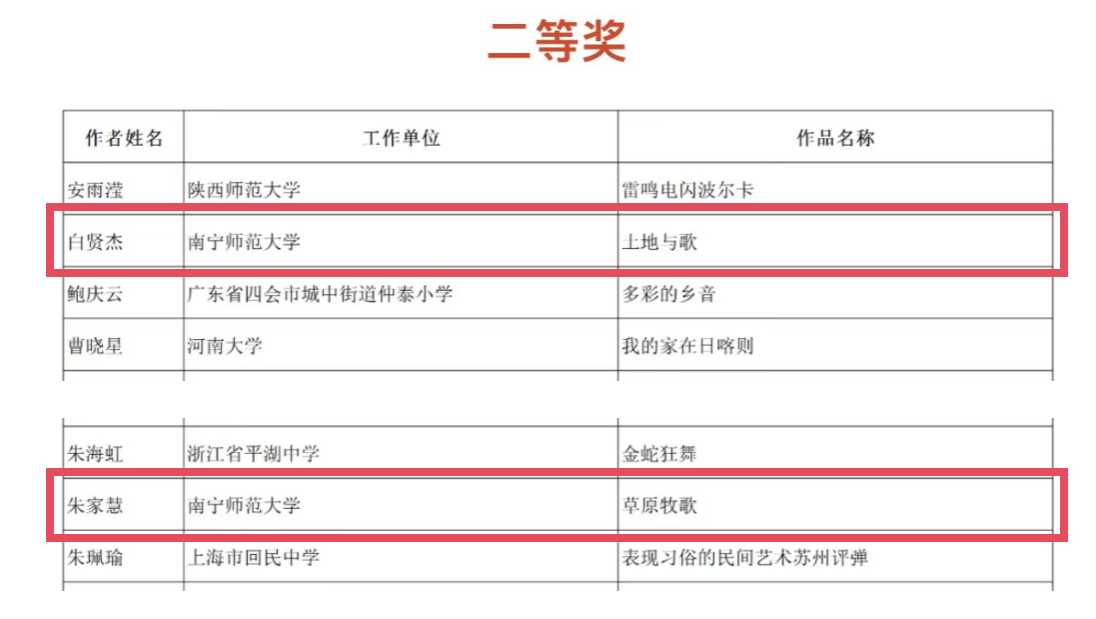 二等奖

| 作者姓名 | 工作单位 | 作品名称 |
|---|---|---|
| 安雨滢 | 陕西师范大学 | 雷鸣电闪波尔卡 |
| 白贤杰 | 南宁师范大学 | 土地与歌 |
| 鲍庆云 | 广东省四会市城中街道仲泰小学 | 多彩的乡音 |
| 曹晓星 | 河南大学 | 我的家在日喀则 |

| 朱海虹 | 浙江省平湖中学 | 金蛇狂舞 |
|---|---|---|
| 朱家慧 | 南宁师范大学 | 草原牧歌 |
| 朱珮瑜 | 上海市回民中学 | 表现习俗的民间艺术苏州评弹 |